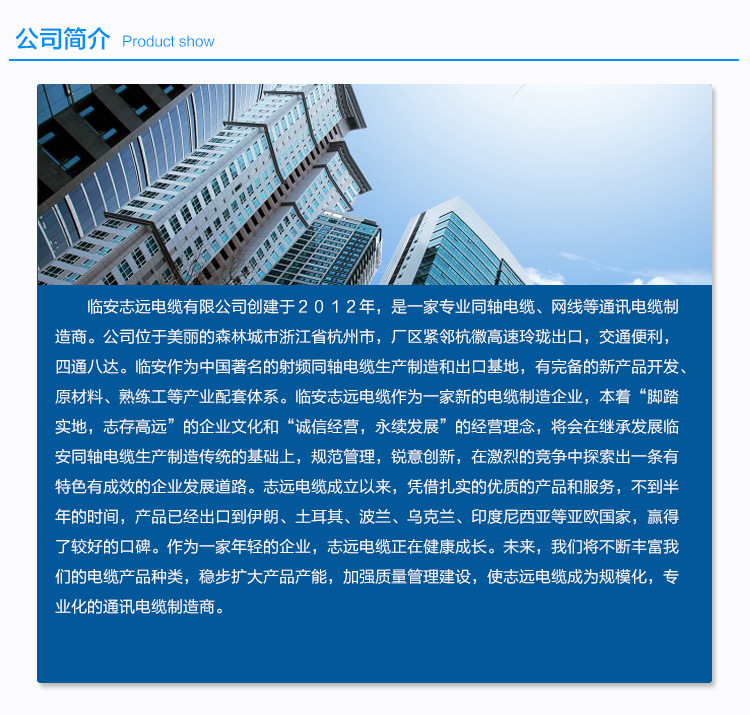 公司简介 Product show

临安志远电缆有限公司创建于２０１２年，是一家专业同轴电缆、网线等通讯电缆制造商。公司位于美丽的森林城市浙江省杭州市，厂区紧邻杭徽高速玲珑出口，交通便利，四通八达。临安作为中国著名的射频同轴电缆生产制造和出口基地，有完备的新产品开发、原材料、熟练工等产业配套体系。临安志远电缆作为一家新的电缆制造企业，本着“脚踏实地，志存高远”的企业文化和“诚信经营，永续发展”的经营理念，将会在继承发展临安同轴电缆生产制造传统的基础上，规范管理，锐意创新，在激烈的竞争中探索出一条有特色有成效的企业发展道路。志远电缆成立以来，凭借扎实的优质的产品和服务，不到半年的时间，产品已经出口到伊朗、土耳其、波兰、乌克兰、印度尼西亚等亚欧国家，赢得了较好的口碑。作为一家年轻的企业，志远电缆正在健康成长。未来，我们将不断丰富我们的电缆产品种类，稳步扩大产品产能，加强质量管理建设，使志远电缆成为规模化，专业化的通讯电缆制造商。